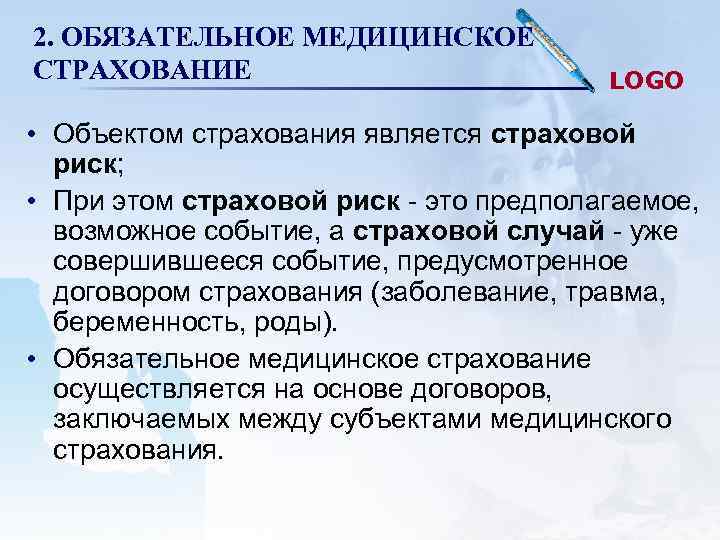 2. ОБЯЗАТЕЛЬНОЕ МЕДИЦИНСКОЕ СТРАХОВАНИЕ

LOGO

• Объектом страхования является страховой риск;
• При этом страховой риск - это предполагаемое, возможное событие, а страховой случай - уже совершившееся событие, предусмотренное договором страхования (заболевание, травма, беременность, роды).
• Обязательное медицинское страхование осуществляется на основе договоров, заключаемых между субъектами медицинского страхования.